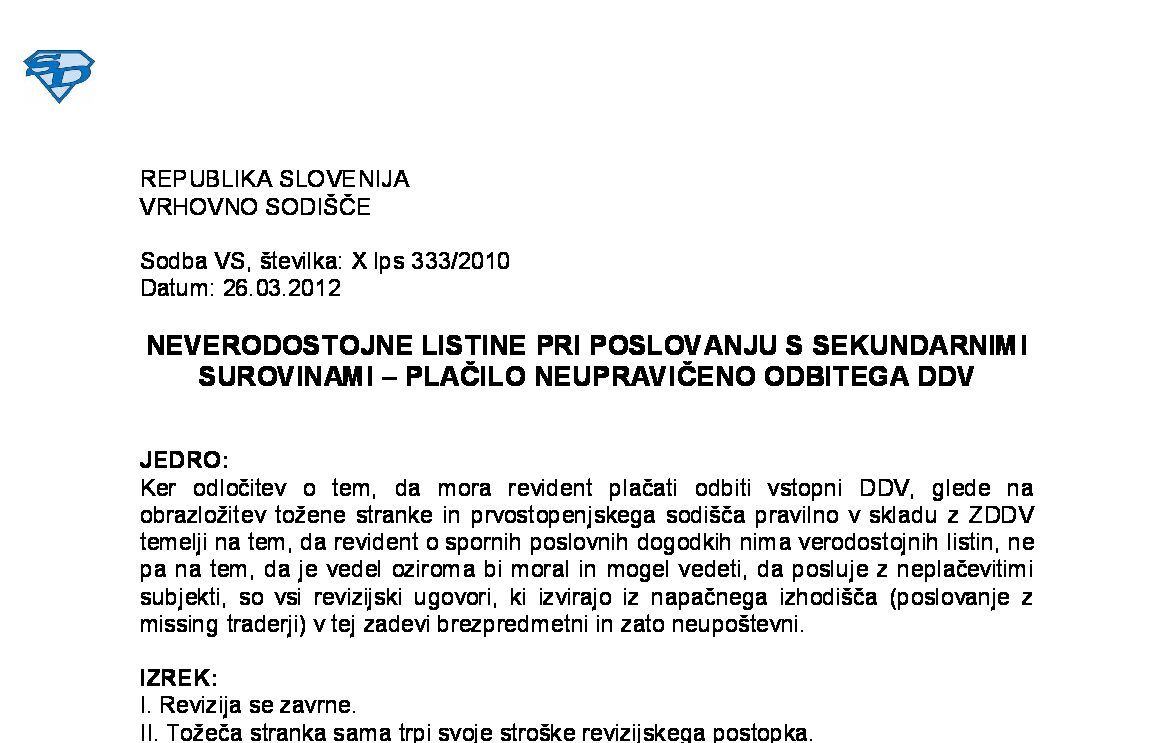 SD

REPUBLIKA SLOVENIJA
VRHOVNO SODIŠČE

Sodba VS, številka: X Ips 333/2010
Datum: 26.03.2012

NEVERODOSTOJNE LISTINE PRI POSLOVANJU S SEKUNDARNIMI SUROVINAMI – PLAČILO NEUPRAVIČENO ODBITEGA DDV

JEDRO:
Ker odločitev o tem, da mora revident plačati odbiti vstopni DDV, glede na obrazložitev tožene stranke in prvostopenjskega sodišča pravilno v skladu z ZDDV temelji na tem, da revident o spornih poslovnih dogodkih nima verodostojnih listin, ne pa na tem, da je vedel oziroma bi moral in mogel vedeti, da posluje z neplačevitimi subjekti, so vsi revizijski ugovori, ki izvirajo iz napačnega izhodišča (poslovanje z missing traderji) v tej zadevi brezpredmetni in zato neupoštevni.

IZREK:
I. Revizija se zavrne.
II. Tožeča stranka sama trpi svoje stroške revizijskega postopka.